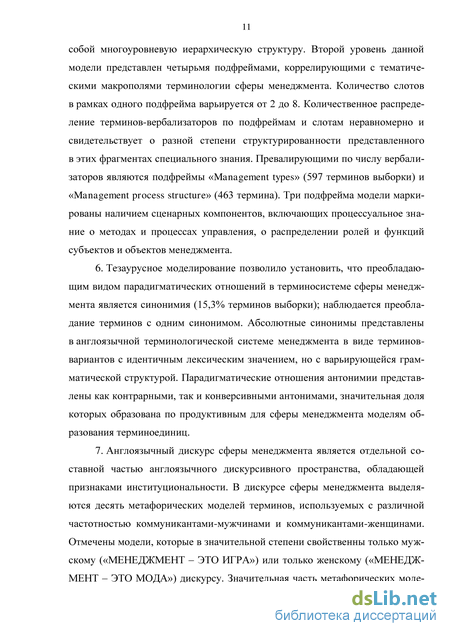 11

собой многоуровневую иерархическую структуру. Второй уровень данной модели представлен четырьмя подфреймами, коррелирующими с тематическими макрополями терминологии сферы менеджмента. Количество слотов в рамках одного подфрейма варьируется от 2 до 8. Количественное распределение терминов-вербализаторов по подфреймам и слотам неравномерно и свидетельствует о разной степени структурированности представленного в этих фрагментах специального знания. Превалирующими по числу вербализаторов являются подфреймы «Management types» (597 терминов выборки) и «Management process structure» (463 термина). Три подфрейма модели маркированы наличием сценарных компонентов, включающих процессуальное знание о методах и процессах управления, о распределении ролей и функций субъектов и объектов менеджмента.

6. Тезаурусное моделирование позволило установить, что преобладающим видом парадигматических отношений в терминосистеме сферы менеджмента является синонимия (15,3% терминов выборки); наблюдается преобладание терминов с одним синонимом. Абсолютные синонимы представлены в англоязычной терминологической системе менеджмента в виде терминов-вариантов с идентичным лексическим значением, но с варьирующейся грамматической структурой. Парадигматические отношения антонимии представлены как контрарными, так и конверсивными антонимами, значительная доля которых образована по продуктивным для сферы менеджмента моделям образования терминоединиц.

7. Англоязычный дискурс сферы менеджмента является отдельной составной частью англоязычного дискурсивного пространства, обладающей признаками институциональности. В дискурсе сферы менеджмента выделяются десять метафорических моделей терминов, используемых с различной частотностью коммуникантами-мужчинами и коммуникантами-женщинами. Отмечены модели, которые в значительной степени свойственны только мужскому («МЕНЕДЖМЕНТ – ЭТО ИГРА») или только женскому («МЕНЕДЖМЕНТ – ЭТО МОДА») дискурсу. Значительная часть метафорических моде-

dsLib.net
библиотека диссертаций